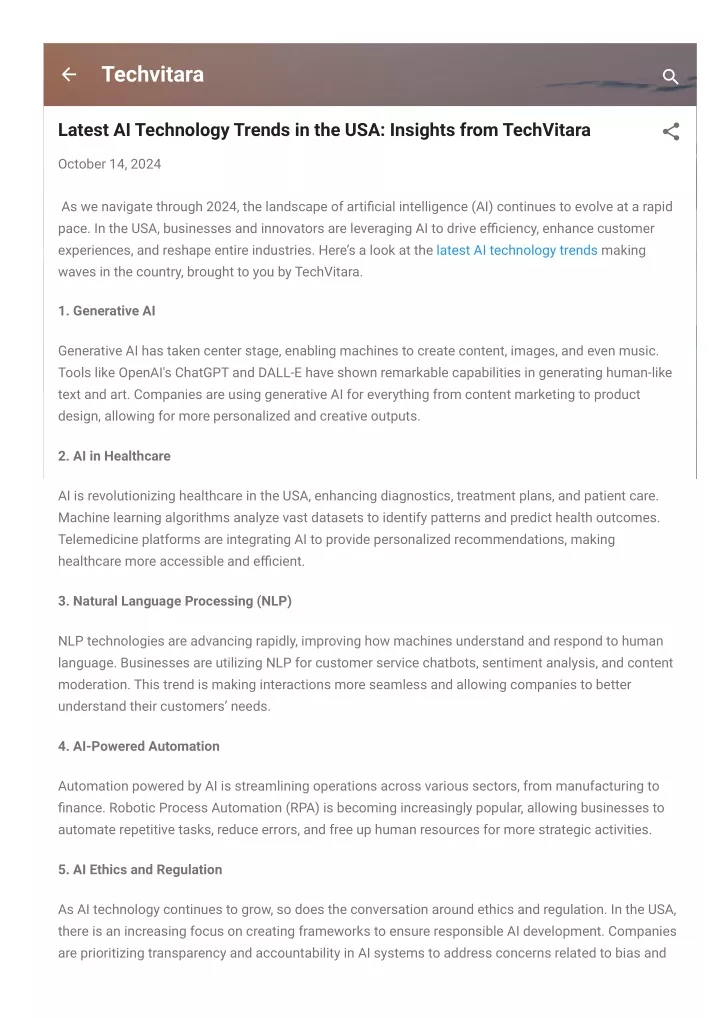 Techvitara

Latest AI Technology Trends in the USA: Insights from TechVitara

October 14, 2024

As we navigate through 2024, the landscape of artificial intelligence (AI) continues to evolve at a rapid pace. In the USA, businesses and innovators are leveraging AI to drive efficiency, enhance customer experiences, and reshape entire industries. Here's a look at the latest AI technology trends making waves in the country, brought to you by TechVitara.

1. Generative AI

Generative AI has taken center stage, enabling machines to create content, images, and even music. Tools like OpenAI's ChatGPT and DALL-E have shown remarkable capabilities in generating human-like text and art. Companies are using generative AI for everything from content marketing to product design, allowing for more personalized and creative outputs.

2. AI in Healthcare

AI is revolutionizing healthcare in the USA, enhancing diagnostics, treatment plans, and patient care. Machine learning algorithms analyze vast datasets to identify patterns and predict health outcomes. Telemedicine platforms are integrating AI to provide personalized recommendations, making healthcare more accessible and efficient.

3. Natural Language Processing (NLP)

NLP technologies are advancing rapidly, improving how machines understand and respond to human language. Businesses are utilizing NLP for customer service chatbots, sentiment analysis, and content moderation. This trend is making interactions more seamless and allowing companies to better understand their customers' needs.

4. AI-Powered Automation

Automation powered by AI is streamlining operations across various sectors, from manufacturing to finance. Robotic Process Automation (RPA) is becoming increasingly popular, allowing businesses to automate repetitive tasks, reduce errors, and free up human resources for more strategic activities.

5. AI Ethics and Regulation

As AI technology continues to grow, so does the conversation around ethics and regulation. In the USA, there is an increasing focus on creating frameworks to ensure responsible AI development. Companies are prioritizing transparency and accountability in AI systems to address concerns related to bias and